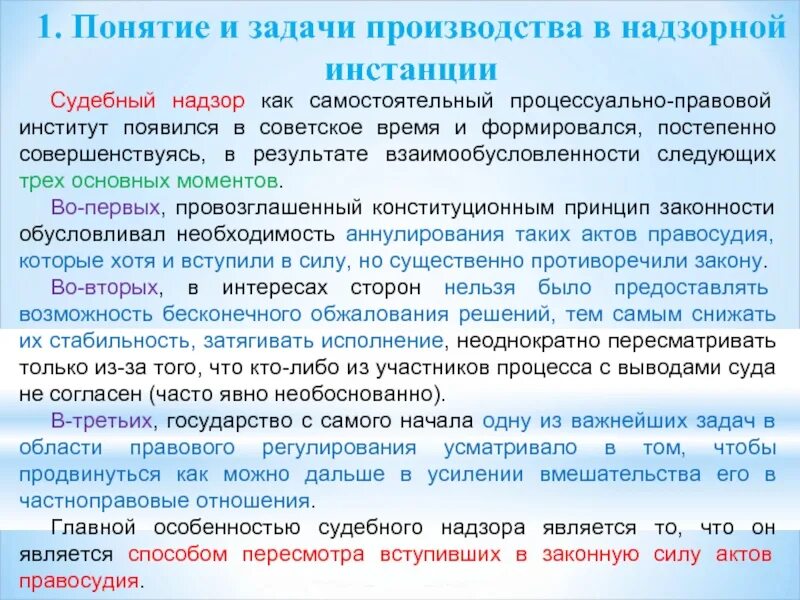 1. Понятие и задачи производства в надзорной инстанции

Судебный надзор как самостоятельный процессуально-правовой институт появился в советское время и формировался, постепенно совершенствуясь, в результате взаимообусловленности следующих трех основных моментов.

Во-первых, провозглашенный конституционным принцип законности обусловливал необходимость аннулирования таких актов правосудия, которые хотя и вступили в силу, но существенно противоречили закону.

Во-вторых, в интересах сторон нельзя было предоставлять возможность бесконечного обжалования решений, тем самым снижать их стабильность, затягивать исполнение, неоднократно пересматривать только из-за того, что кто-либо из участников процесса с выводами суда не согласен (часто явно необоснованно).

В-третьих, государство с самого начала одну из важнейших задач в области правового регулирования усматривало в том, чтобы продвинуться как можно дальше в усилении вмешательства его в частноправовые отношения.

Главной особенностью судебного надзора является то, что он является способом пересмотра вступивших в законную силу актов правосудия.